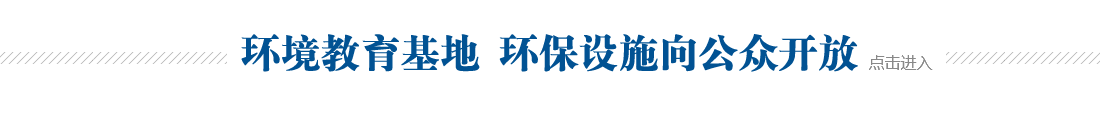 环境教育基地 环保设施向公众开放 点击进入